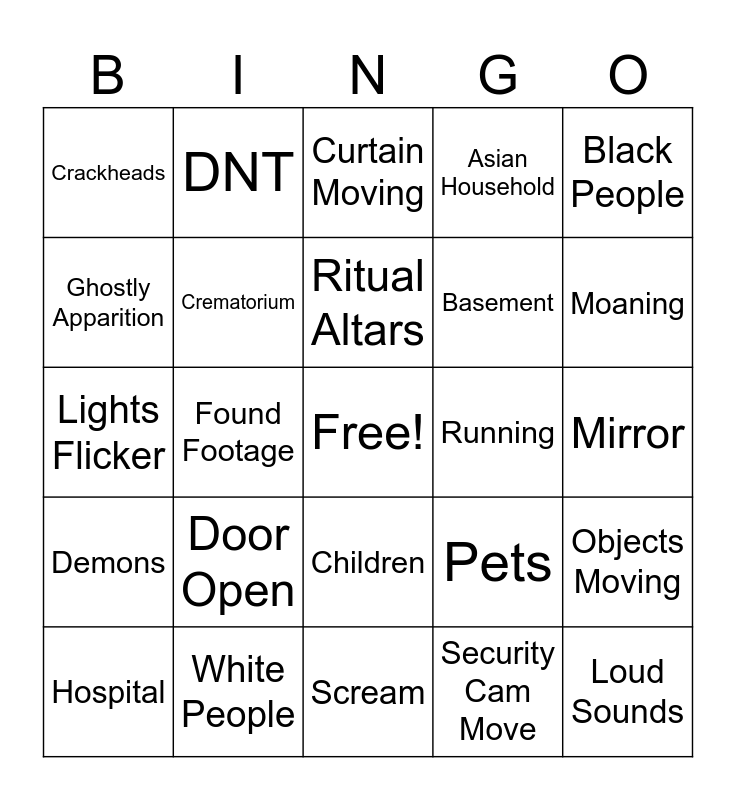 | B | I | N | G | O |
|---|---|---|---|---|
| Crackheads | DNT | Curtain Moving | Asian Household | Black People |
| Ghostly Apparition | Crematorium | Ritual Altars | Basement | Moaning |
| Lights Flicker | Found Footage | Free! | Running | Mirror |
| Demons | Door Open | Children | Pets | Objects Moving |
| Hospital | White People | Scream | Security Cam Move | Loud Sounds |